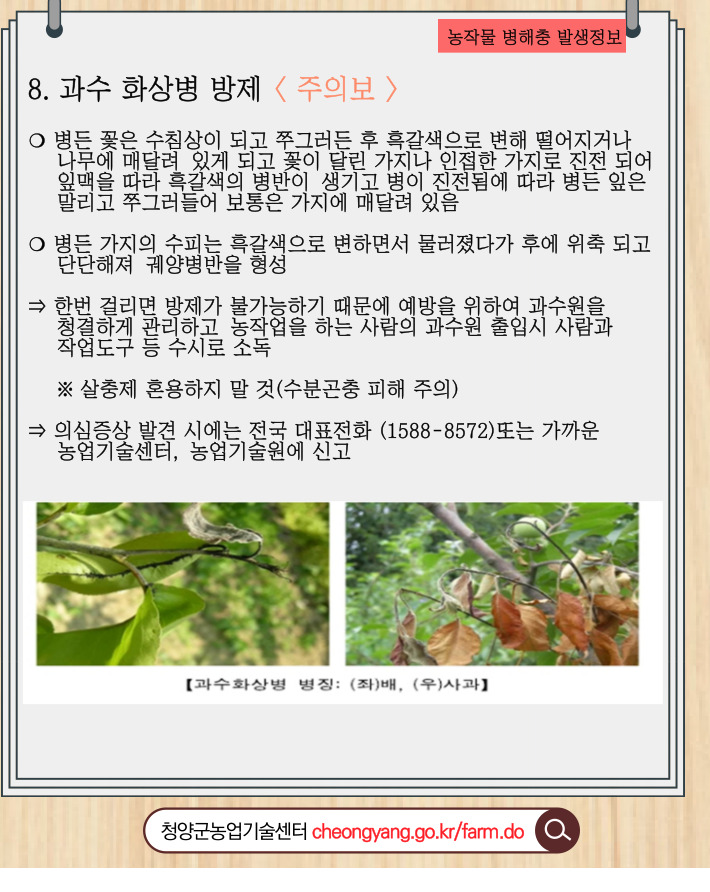 농작물 병해충 발생정보

8. 과수 화상병 방제 〈 주의보 〉

❍ 병든 꽃은 수침상이 되고 쭈그러든 후 흑갈색으로 변해 떨어지거나 나무에 매달려 있게 되고 꽃이 달린 가지나 인접한 가지로 진전 되어 잎맥을 따라 흑갈색의 병반이 생기고 병이 진전됨에 따라 병든 잎은 말리고 쭈그러들어 보통은 가지에 매달려 있음

❍ 병든 가지의 수피는 흑갈색으로 변하면서 물러졌다가 후에 위축 되고 단단해져 궤양병반을 형성

⇒ 한번 걸리면 방제가 불가능하기 때문에 예방을 위하여 과수원을 청결하게 관리하고 농작업을 하는 사람의 과수원 출입시 사람과 작업도구 등 수시로 소독

※ 살충제 혼용하지 말 것(수분곤충 피해 주의)

⇒ 의심증상 발견 시에는 전국 대표전화 (1588-8572)또는 가까운 농업기술센터, 농업기술원에 신고

【과수화상병 병징: (좌)배, (우)사과】

청양군농업기술센터 cheongyang.go.kr/farm.do